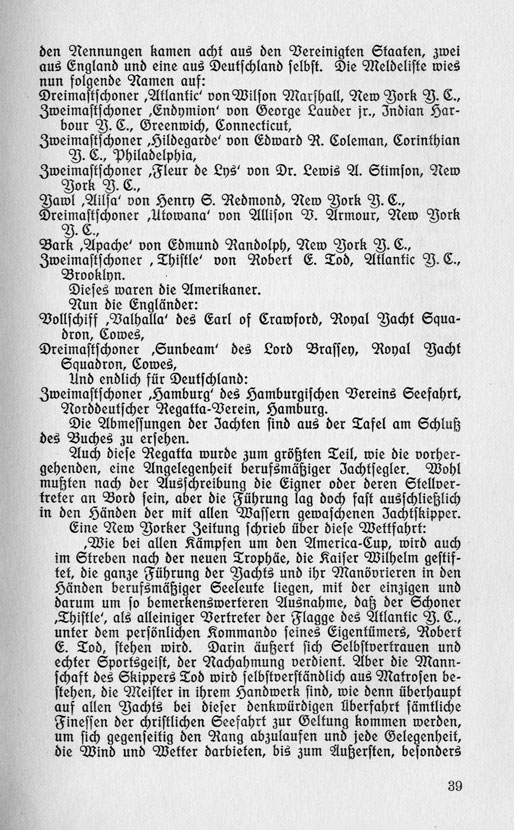 den Nennungen kamen acht aus den Vereinigten Staaten, zwei aus England und eine aus Deutschland selbst. Die Meldeliste wies nun folgende Namen auf:
Dreimastschoner ‚Atlantic' von Wilson Marshall, New York Y. C.,
Zweimastschoner ‚Endymion' von George Lauder jr., Indian Harbour Y. C., Greenwich, Connecticut,
Zweimastschoner ‚Hildegarde' von Edward R. Coleman, Corinthian Y. C., Philadelphia,
Zweimastschoner ‚Fleur de Lys' von Dr. Lewis A. Stimson, New York Y. C.,
Yawl ‚Ailsa' von Henry S. Redmond, New York Y. C.,
Dreimastschoner ‚Utowana' von Allison V. Armour, New York Y. C.,
Bark ‚Apache' von Edmund Randolph, New York Y. C.,
Zweimastschoner ‚Thistle' von Robert E. Tod, Atlantic Y. C., Brooklyn.
Dieses waren die Amerikaner.
Nun die Engländer:
Vollschiff ‚Valhalla' des Earl of Crawford, Royal Yacht Squadron, Cowes,
Dreimastschoner ‚Sunbeam' des Lord Brassey, Royal Yacht Squadron, Cowes,
Und endlich für Deutschland:
Zweimastschoner ‚Hamburg' des Hamburgischen Vereins Seefahrt, Norddeutscher Regatta-Verein, Hamburg.
Die Abmessungen der Jachten sind aus der Tafel am Schluß des Buches zu ersehen.
Auch diese Regatta wurde zum größten Teil, wie die vorhergehenden, eine Angelegenheit berufsmäßiger Jachtsegler. Wohl mußten nach der Ausschreibung die Eigner oder deren Stellvertreter an Bord sein, aber die Führung lag doch fast ausschließlich in den Händen der mit allen Wassern gewaschenen Jachtskipper.
Eine New Yorker Zeitung schrieb über diese Wettfahrt:
‚Wie bei allen Kämpfen um den America-Cup, wird auch im Streben nach der neuen Trophäe, die Kaiser Wilhelm gestiftet, die ganze Führung der Yachts und ihr Manövrieren in den Händen berufsmäßiger Seeleute liegen, mit der einzigen und darum um so bemerkenswerteren Ausnahme, daß der Schoner ‚Thistle', als alleiniger Vertreter der Flagge des Atlantic Y. C., unter dem persönlichen Kommando seines Eigentümers, Robert E. Tod, stehen wird. Darin äußert sich Selbstvertrauen und echter Sportsgeist, der Nachahmung verdient. Aber die Mannschaft des Skippers Tod wird selbstverständlich aus Matrosen bestehen, die Meister in ihrem Handwerk sind, wie denn überhaupt auf allen Yachts bei dieser denkwürdigen Überfahrt sämtliche Finessen der christlichen Seefahrt zur Geltung kommen werden, um sich gegenseitig den Rang abzulaufen und jede Gelegenheit, die Wind und Wetter darbieten, bis zum Äußersten, besonders

39